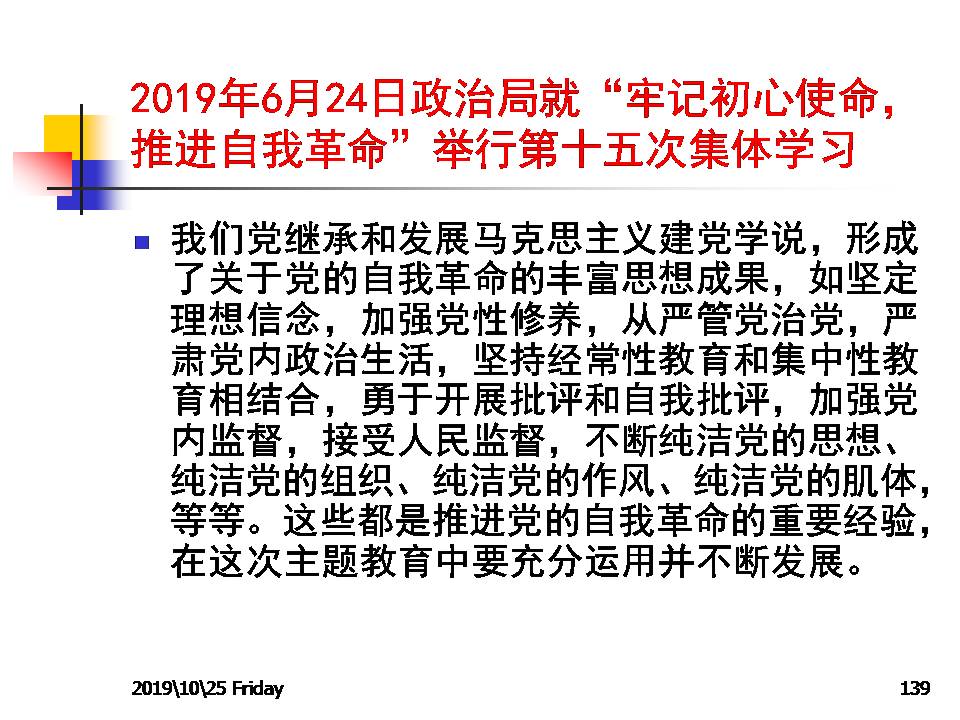 2019年6月24日政治局就“牢记初心使命，推进自我革命”举行第十五次集体学习

我们党继承和发展马克思主义建党学说，形成了关于党的自我革命的丰富思想成果，如坚定理想信念，加强党性修养，从严管党治党，严肃党内政治生活，坚持经常性教育和集中性教育相结合，勇于开展批评和自我批评，加强党内监督，接受人民监督，不断纯洁党的思想、纯洁党的组织、纯洁党的作风、纯洁党的肌体，等等。这些都是推进党的自我革命的重要经验，在这次主题教育中要充分运用并不断发展。

2019\10\25 Friday

139